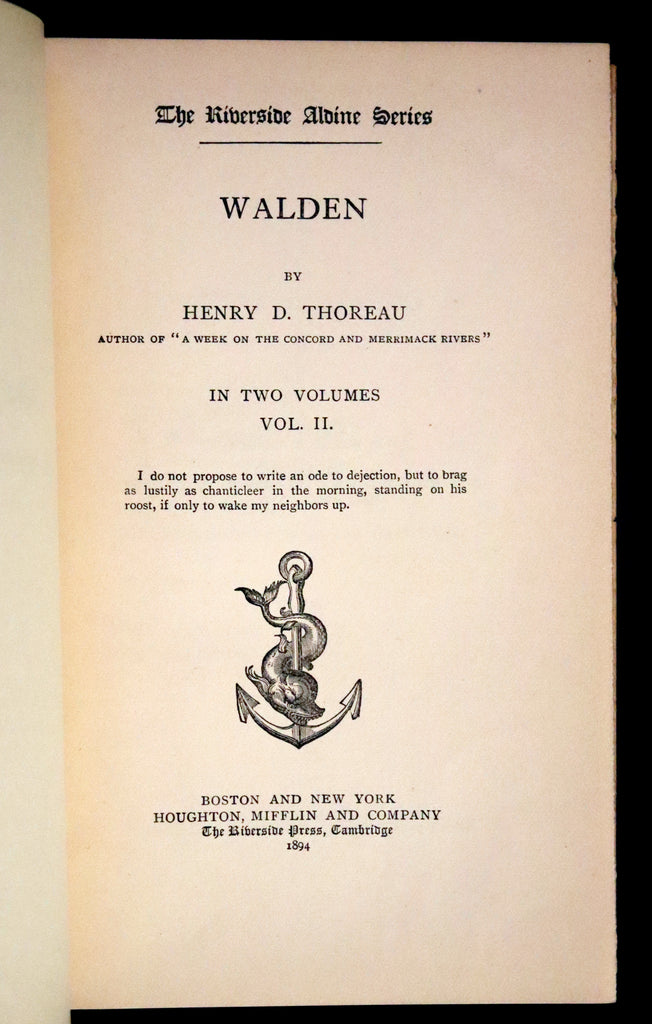 The Riverside Aldine Series

WALDEN

BY

HENRY D. THOREAU

AUTHOR OF "A WEEK ON THE CONCORD AND MERRIMACK RIVERS"

IN TWO VOLUMES

VOL. II.

I do not propose to write an ode to dejection, but to brag as lustily as chanticleer in the morning, standing on his roost, if only to wake my neighbors up.

BOSTON AND NEW YORK
HOUGHTON, MIFFLIN AND COMPANY
The Riverside Press, Cambridge
1894